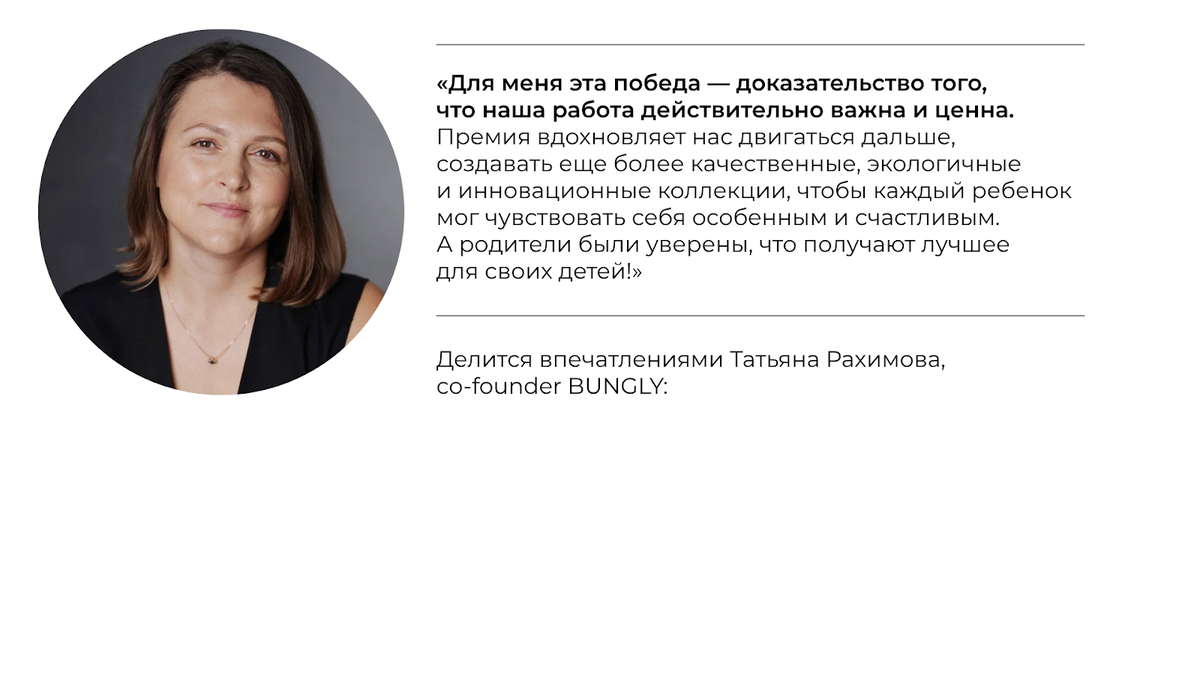 «Для меня эта победа — доказательство того, что наша работа действительно важна и ценна. Премия вдохновляет нас двигаться дальше, создавать еще более качественные, экологичные и инновационные коллекции, чтобы каждый ребенок мог чувствовать себя особенным и счастливым. А родители были уверены, что получают лучшее для своих детей!»

Делится впечатлениями Татьяна Рахимова,
co-founder BUNGLY: